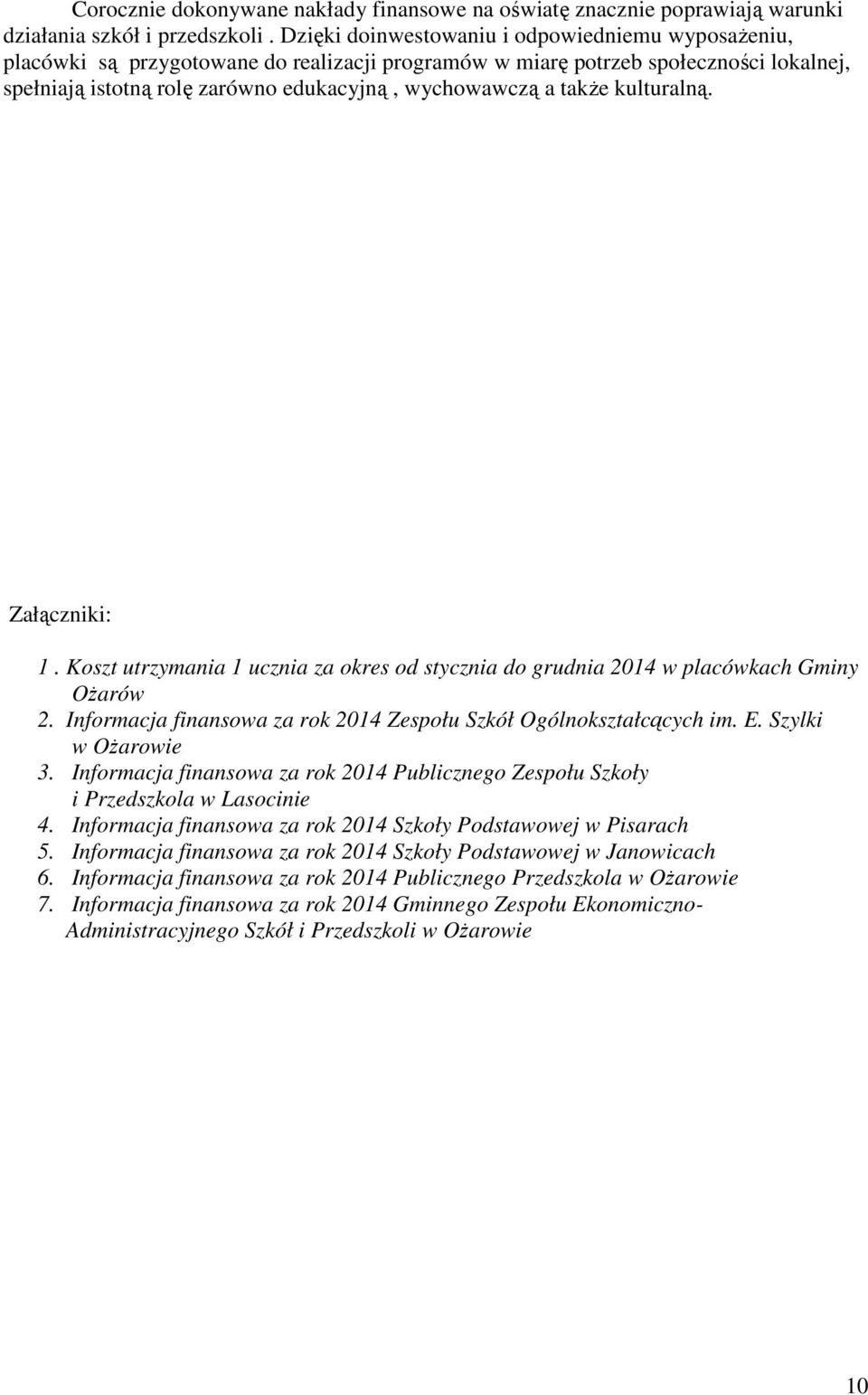 Corocznie dokonywane nakłady finansowe na oświatę znacznie poprawiają warunki działania szkół i przedszkoli . Dzięki doinwestowaniu i odpowiedniemu wyposażeniu, placówki są przygotowane do realizacji programów w miarę potrzeb społeczności lokalnej, spełniają istotną rolę zarówno edukacyjną , wychowawczą a także kulturalną.

Załączniki:

1 . Koszt utrzymania 1 ucznia za okres od stycznia do grudnia 2014 w placówkach Gminy Ożarów
2. Informacja finansowa za rok 2014 Zespołu Szkół Ogólnokształcących im. E. Szylki w Ożarowie
3. Informacja finansowa za rok 2014 Publicznego Zespołu Szkoły i Przedszkola w Lasocinie
4. Informacja finansowa za rok 2014 Szkoły Podstawowej w Pisarach
5. Informacja finansowa za rok 2014 Szkoły Podstawowej w Janowicach
6. Informacja finansowa za rok 2014 Publicznego Przedszkola w Ożarowie
7. Informacja finansowa za rok 2014 Gminnego Zespołu Ekonomiczno-Administracyjnego Szkół i Przedszkoli w Ożarowie

10